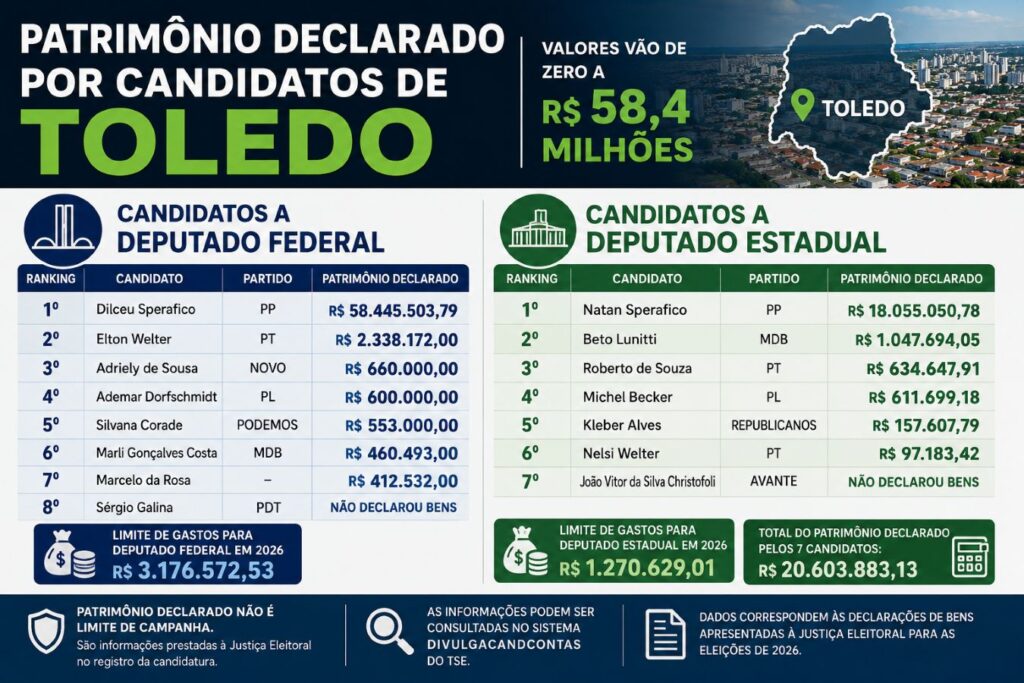 PATRIMÔNIO DECLARADO POR CANDIDATOS DE TOLEDO

VALORES VÃO DE ZERO A R$ 58,4 MILHÕES

TOLEDO

CANDIDATOS A DEPUTADO FEDERAL

| RANKING | CANDIDATO | PARTIDO | PATRIMÔNIO DECLARADO |
|---|---|---|---|
| 1º | Dilceu Sperafico | PP | R$ 58.445.503,79 |
| 2º | Elton Welter | PT | R$ 2.338.172,00 |
| 3º | Adriely de Sousa | NOVO | R$ 660.000,00 |
| 4º | Ademar Dorfschmidt | PL | R$ 600.000,00 |
| 5º | Silvana Corade | PODEMOS | R$ 553.000,00 |
| 6º | Marli Gonçalves Costa | MDB | R$ 460.493,00 |
| 7º | Marcelo da Rosa | – | R$ 412.532,00 |
| 8º | Sérgio Galina | PDT | NÃO DECLAROU BENS |

LIMITE DE GASTOS PARA DEPUTADO FEDERAL EM 2026 R$ 3.176.572,53

CANDIDATOS A DEPUTADO ESTADUAL

| RANKING | CANDIDATO | PARTIDO | PATRIMÔNIO DECLARADO |
|---|---|---|---|
| 1º | Natan Sperafico | PP | R$ 18.055.050,78 |
| 2º | Beto Lunitti | MDB | R$ 1.047.694,05 |
| 3º | Roberto de Souza | PT | R$ 634.647,91 |
| 4º | Michel Becker | PL | R$ 611.699,18 |
| 5º | Kleber Alves | REPUBLICANOS | R$ 157.607,79 |
| 6º | Nelsi Welter | PT | R$ 97.183,42 |
| 7º | João Vitor da Silva Christofoli | AVANTE | NÃO DECLAROU BENS |

LIMITE DE GASTOS PARA DEPUTADO ESTADUAL EM 2026 R$ 1.270.629,01

TOTAL DO PATRIMÔNIO DECLARADO PELOS 7 CANDIDATOS: R$ 20.603.883,13

PATRIMÔNIO DECLARADO NÃO É LIMITE DE CAMPANHA. São informações prestadas à Justiça Eleitoral no registro da candidatura.

AS INFORMAÇÕES PODEM SER CONSULTADAS NO SISTEMA DIVULGACANDCONTAS DO TSE.

DADOS CORRESPONDEM ÀS DECLARAÇÕES DE BENS APRESENTADAS À JUSTIÇA ELEITORAL PARA AS ELEIÇÕES DE 2026.